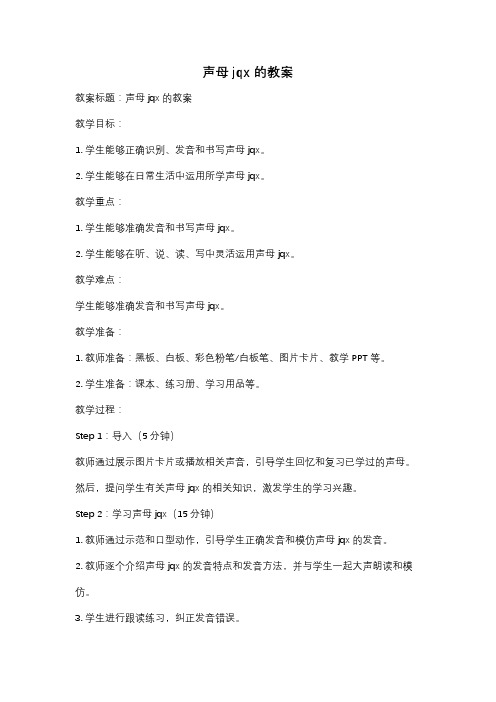 声母 jqx 的教案

教案标题：声母 jqx 的教案

教学目标：

1. 学生能够正确识别、发音和书写声母 jqx。

2. 学生能够在日常生活中运用所学声母 jqx。

教学重点：

1. 学生能够准确发音和书写声母 jqx。

2. 学生能够在听、说、读、写中灵活运用声母 jqx。

教学难点：

学生能够准确发音和书写声母 jqx。

教学准备：

1. 教师准备：黑板、白板、彩色粉笔/白板笔、图片卡片、教学 PPT 等。

2. 学生准备：课本、练习册、学习用品等。

教学过程：

Step 1：导入（5 分钟）

教师通过展示图片卡片或播放相关声音，引导学生回忆和复习已学过的声母。然后，提问学生有关声母 jqx 的相关知识，激发学生的学习兴趣。

Step 2：学习声母 jqx（15 分钟）

1. 教师通过示范和口型动作，引导学生正确发音和模仿声母 jqx 的发音。

2. 教师逐个介绍声母 jqx 的发音特点和发音方法，并与学生一起大声朗读和模仿。

3. 学生进行跟读练习，纠正发音错误。